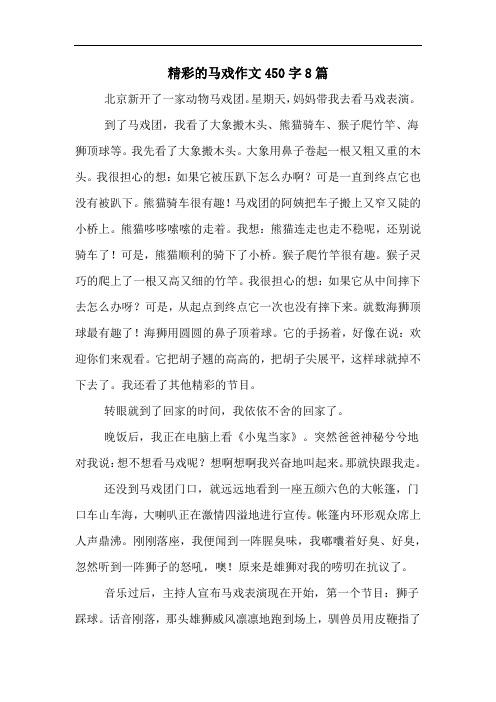 精彩的马戏作文450字8篇

北京新开了一家动物马戏团。星期天，妈妈带我去看马戏表演。

到了马戏团，我看了大象搬木头、熊猫骑车、猴子爬竹竿、海狮顶球等。我先看了大象搬木头。大象用鼻子卷起一根又粗又重的木头。我很担心的想：如果它被压趴下怎么办啊？可是一直到终点它也没有被趴下。熊猫骑车很有趣！马戏团的阿姨把车子搬上又窄又陡的小桥上。熊猫哆哆嗦嗦的走着。我想：熊猫连走也走不稳呢，还别说骑车了！可是，熊猫顺利的骑下了小桥。猴子爬竹竿很有趣。猴子灵巧的爬上了一根又高又细的竹竿。我很担心的想：如果它从中间摔下去怎么办呀？可是，从起点到终点它一次也没有摔下来。就数海狮顶球最有趣了！海狮用圆圆的鼻子顶着球。它的手扬着，好像在说：欢迎你们来观看。它把胡子翘的高高的，把胡子尖展平，这样球就掉不下去了。我还看了其他精彩的节目。

转眼就到了回家的时间，我依依不舍的回家了。

晚饭后，我正在电脑上看《小鬼当家》。突然爸爸神秘兮兮地对我说：想不想看马戏呢？想啊想啊我兴奋地叫起来。那就快跟我走。

还没到马戏团门口，就远远地看到一座五颜六色的大帐篷，门口车山车海，大喇叭正在激情四溢地进行宣传。帐篷内环形观众席上人声鼎沸。刚刚落座，我便闻到一阵腥臭味，我嘟囔着好臭、好臭，忽然听到一阵狮子的怒吼，噢！原来是雄狮对我的唠叨在抗议了。

音乐过后，主持人宣布马戏表演现在开始，第一个节目：狮子踩球。话音刚落，那头雄狮威风凛凛地跑到场上，驯兽员用皮鞭指了